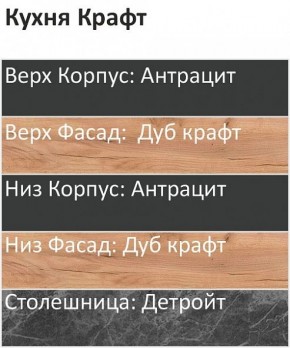 Кухня Крафт

Верх Корпус: Антрацит

Верх Фасад:  Дуб крафт

Низ Корпус: Антрацит

Низ Фасад: Дуб крафт

Столешница: Детройт